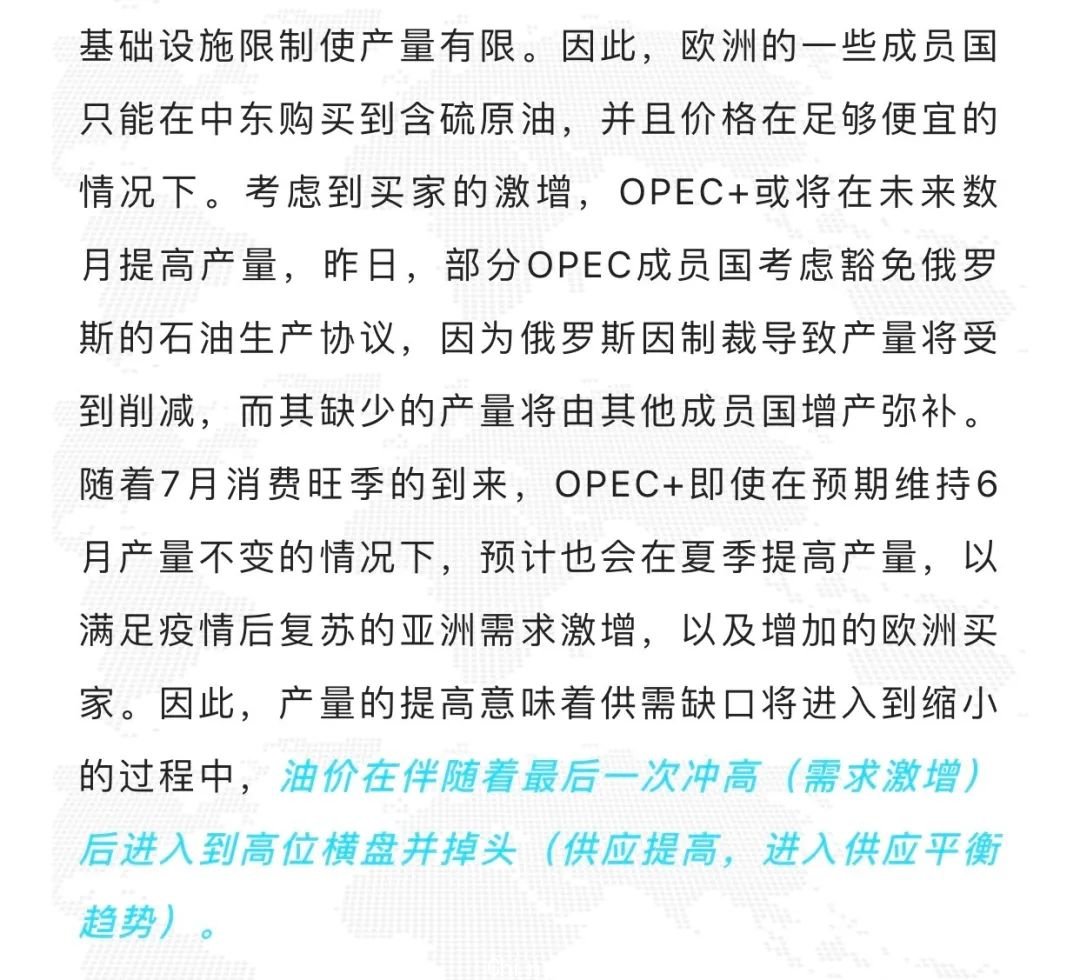 基础设施限制使产量有限。因此，欧洲的一些成员国只能在中东购买到含硫原油，并且价格在足够便宜的情况下。考虑到买家的激增，OPEC+或将在未来数月提高产量，昨日，部分OPEC成员国考虑豁免俄罗斯的石油生产协议，因为俄罗斯因制裁导致产量将受到削减，而其缺少的产量将由其他成员国增产弥补。随着7月消费旺季的到来，OPEC+即使在预期维持6月产量不变的情况下，预计也会在夏季提高产量，以满足疫情后复苏的亚洲需求激增，以及增加的欧洲买家。因此，产量的提高意味着供需缺口将进入到缩小的过程中，油价在伴随着最后一次冲高（需求激增）后进入到高位横盘并掉头（供应提高，进入供应平衡趋势）。